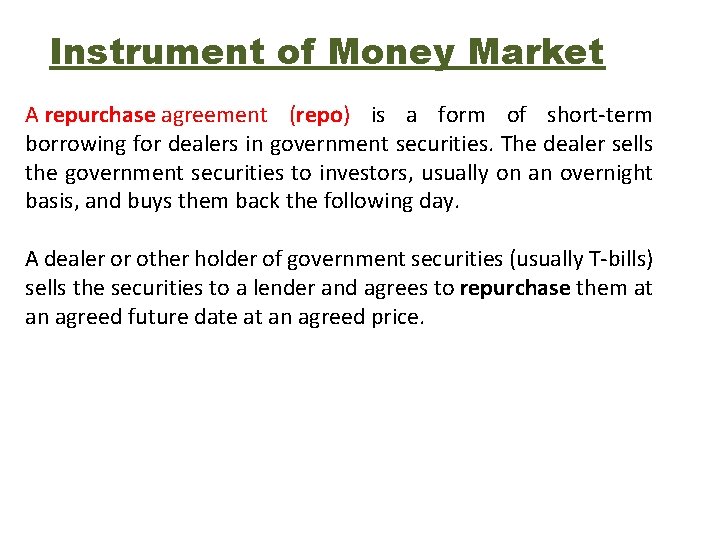 Instrument of Money Market

A repurchase agreement (repo) is a form of short-term borrowing for dealers in government securities. The dealer sells the government securities to investors, usually on an overnight basis, and buys them back the following day.

A dealer or other holder of government securities (usually T-bills) sells the securities to a lender and agrees to repurchase them at an agreed future date at an agreed price.